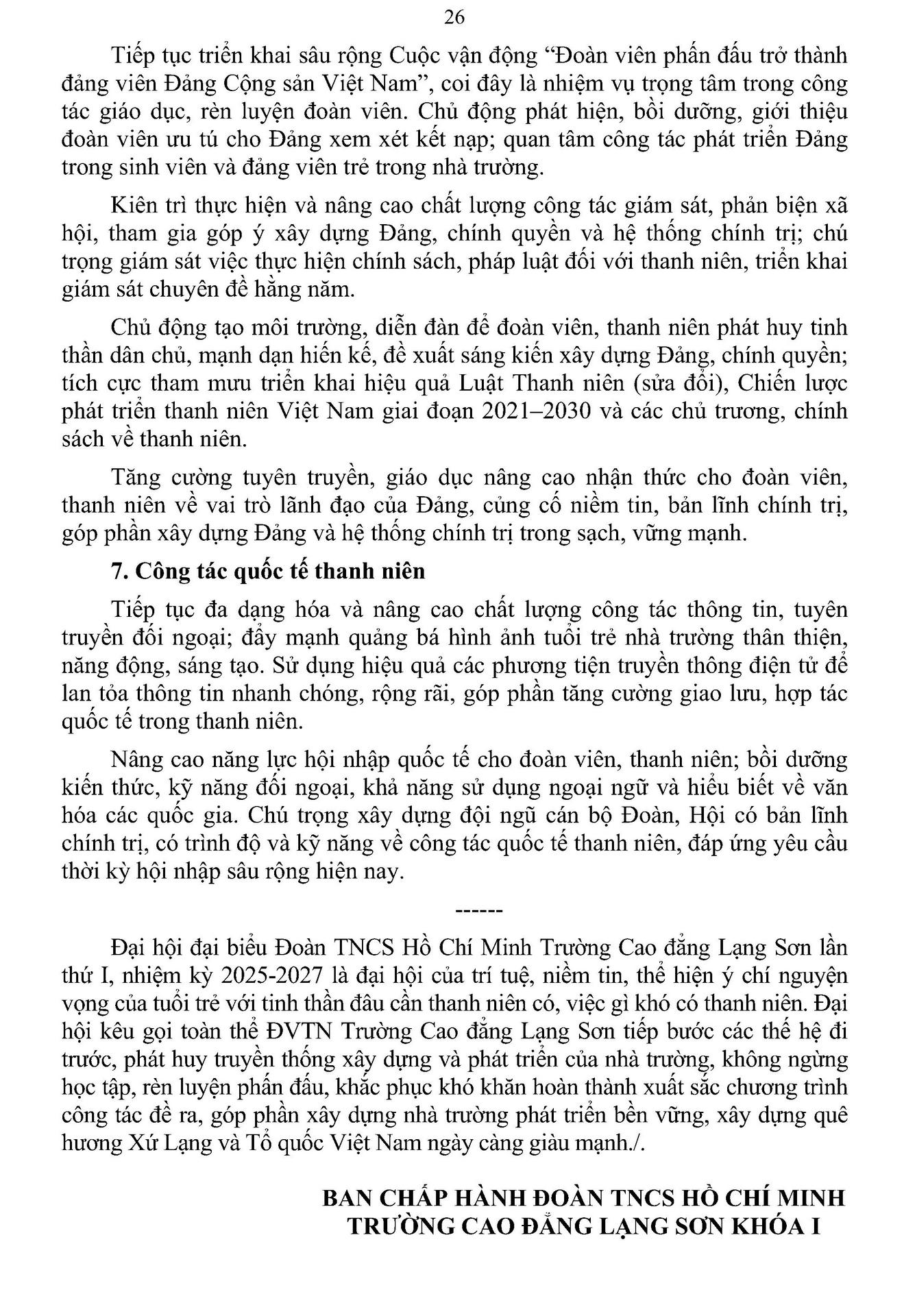 26

Tiếp tục triển khai sâu rộng Cuộc vận động “Đoàn viên phấn đấu trở thành đảng viên Đảng Cộng sản Việt Nam”, coi đây là nhiệm vụ trọng tâm trong công tác giáo dục, rèn luyện đoàn viên. Chủ động phát hiện, bồi dưỡng, giới thiệu đoàn viên ưu tú cho Đảng xem xét kết nạp; quan tâm công tác phát triển Đảng trong sinh viên và đảng viên trẻ trong nhà trường.

Kiên trì thực hiện và nâng cao chất lượng công tác giám sát, phản biện xã hội, tham gia góp ý xây dựng Đảng, chính quyền và hệ thống chính trị; chú trọng giám sát việc thực hiện chính sách, pháp luật đối với thanh niên, triển khai giám sát chuyên đề hằng năm.

Chủ động tạo môi trường, diễn đàn để đoàn viên, thanh niên phát huy tinh thần dân chủ, mạnh dạn hiến kế, đề xuất sáng kiến xây dựng Đảng, chính quyền; tích cực tham mưu triển khai hiệu quả Luật Thanh niên (sửa đổi), Chiến lược phát triển thanh niên Việt Nam giai đoạn 2021–2030 và các chủ trương, chính sách về thanh niên.

Tăng cường tuyên truyền, giáo dục nâng cao nhận thức cho đoàn viên, thanh niên về vai trò lãnh đạo của Đảng, củng cố niềm tin, bản lĩnh chính trị, góp phần xây dựng Đảng và hệ thống chính trị trong sạch, vững mạnh.

7. Công tác quốc tế thanh niên

Tiếp tục đa dạng hóa và nâng cao chất lượng công tác thông tin, tuyên truyền đối ngoại; đẩy mạnh quảng bá hình ảnh tuổi trẻ nhà trường thân thiện, năng động, sáng tạo. Sử dụng hiệu quả các phương tiện truyền thông điện tử để lan tỏa thông tin nhanh chóng, rộng rãi, góp phần tăng cường giao lưu, hợp tác quốc tế trong thanh niên.

Nâng cao năng lực hội nhập quốc tế cho đoàn viên, thanh niên; bồi dưỡng kiến thức, kỹ năng đối ngoại, khả năng sử dụng ngoại ngữ và hiểu biết về văn hóa các quốc gia. Chú trọng xây dựng đội ngũ cán bộ Đoàn, Hội có bản lĩnh chính trị, có trình độ và kỹ năng về công tác quốc tế thanh niên, đáp ứng yêu cầu thời kỳ hội nhập sâu rộng hiện nay.

------

Đại hội đại biểu Đoàn TNCS Hồ Chí Minh Trường Cao đẳng Lạng Sơn lần thứ I, nhiệm kỳ 2025-2027 là đại hội của trí tuệ, niềm tin, thể hiện ý chí nguyện vọng của tuổi trẻ với tinh thần đâu cần thanh niên có, việc gì khó có thanh niên. Đại hội kêu gọi toàn thể ĐVTN Trường Cao đẳng Lạng Sơn tiếp bước các thế hệ đi trước, phát huy truyền thống xây dựng và phát triển của nhà trường, không ngừng học tập, rèn luyện phấn đấu, khắc phục khó khăn hoàn thành xuất sắc chương trình công tác đề ra, góp phần xây dựng nhà trường phát triển bền vững, xây dựng quê hương Xứ Lạng và Tổ quốc Việt Nam ngày càng giàu mạnh./.

BAN CHẤP HÀNH ĐOÀN TNCS HỒ CHÍ MINH
TRƯỜNG CAO ĐẲNG LẠNG SƠN KHÓA I